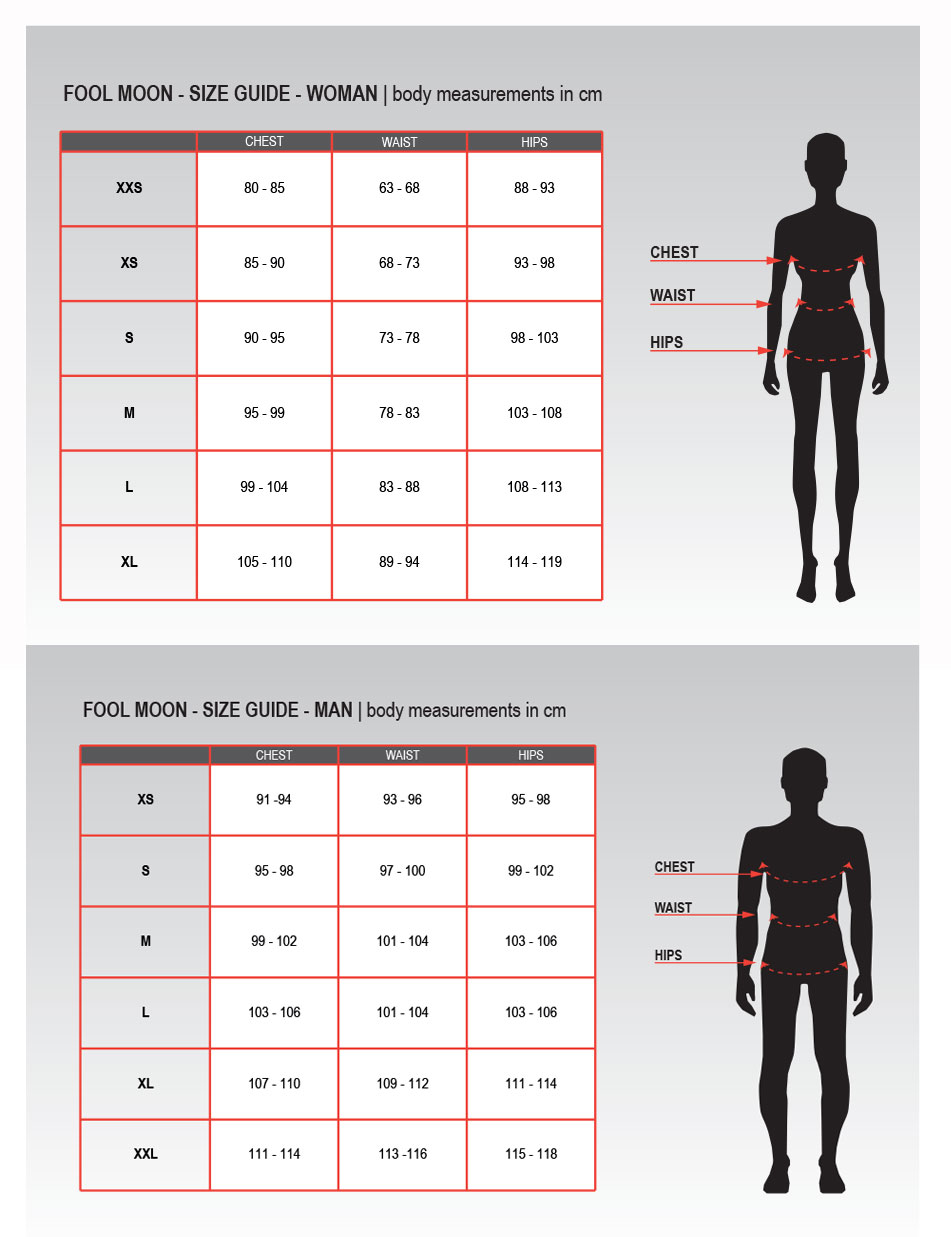 FOOL MOON - SIZE GUIDE - WOMAN | body measurements in cm

| | CHEST | WAIST | HIPS |
|---|---|---|---|
| XXS | 80 - 85 | 63 - 68 | 88 - 93 |
| XS | 85 - 90 | 68 - 73 | 93 - 98 |
| S | 90 - 95 | 73 - 78 | 98 - 103 |
| M | 95 - 99 | 78 - 83 | 103 - 108 |
| L | 99 - 104 | 83 - 88 | 108 - 113 |
| XL | 105 - 110 | 89 - 94 | 114 - 119 |

CHEST
WAIST
HIPS

FOOL MOON - SIZE GUIDE - MAN | body measurements in cm

| | CHEST | WAIST | HIPS |
|---|---|---|---|
| XS | 91 -94 | 93 - 96 | 95 - 98 |
| S | 95 - 98 | 97 - 100 | 99 - 102 |
| M | 99 - 102 | 101 - 104 | 103 - 106 |
| L | 103 - 106 | 101 - 104 | 103 - 106 |
| XL | 107 - 110 | 109 - 112 | 111 - 114 |
| XXL | 111 - 114 | 113 -116 | 115 - 118 |

CHEST
WAIST
HIPS